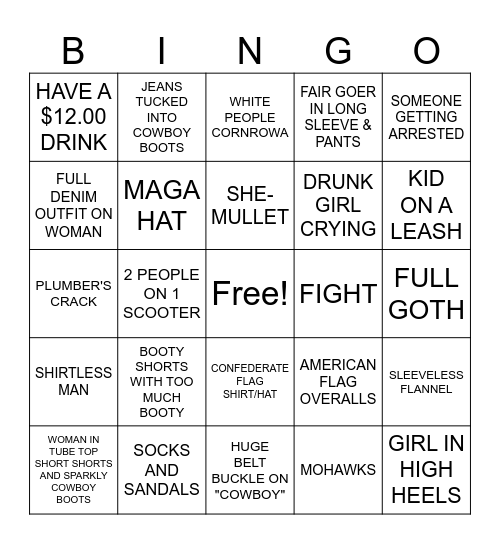 | B | I | N | G | O |
|---|---|---|---|---|
| HAVE A \$12.00 DRINK | JEANS TUCKED INTO COWBOY BOOTS | WHITE PEOPLE CORNROWA | FAIR GOER IN LONG SLEEVE & PANTS | SOMEONE GETTING ARRESTED |
| FULL DENIM OUTFIT ON WOMAN | MAGA HAT | SHE-MULLET | DRUNK GIRL CRYING | KID ON A LEASH |
| PLUMBER'S CRACK | 2 PEOPLE ON 1 SCOOTER | Free! | FIGHT | FULL GOTH |
| SHIRTLESS MAN | BOOTY SHORTS WITH TOO MUCH BOOTY | CONFEDERATE FLAG SHIRT/HAT | AMERICAN FLAG OVERALLS | SLEEVELESS FLANNEL |
| WOMAN IN TUBE TOP SHORT SHORTS AND SPARKLY COWBOY BOOTS | SOCKS AND SANDALS | HUGE BELT BUCKLE ON "COWBOY" | MOHAWKS | GIRL IN HIGH HEELS |